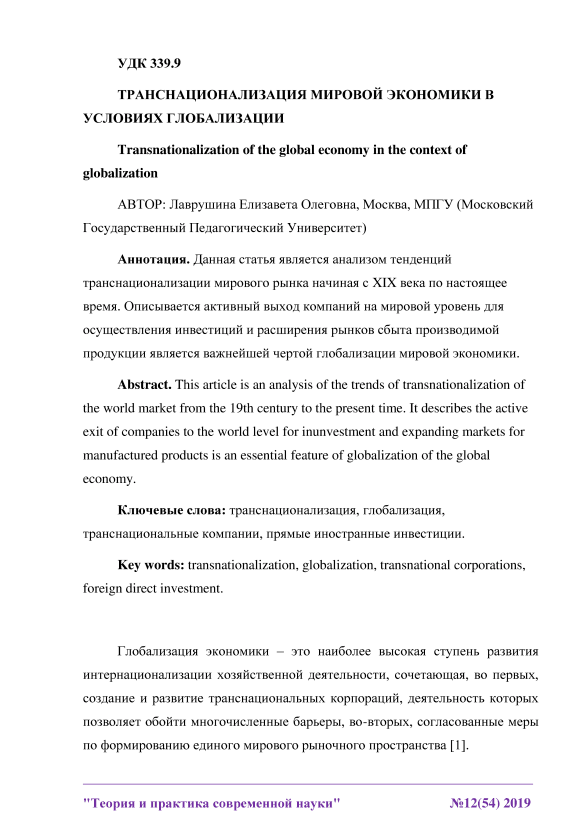 УДК 339.9

ТРАНСНАЦИОНАЛИЗАЦИЯ МИРОВОЙ ЭКОНОМИКИ В УСЛОВИЯХ ГЛОБАЛИЗАЦИИ

Transnationalization of the global economy in the context of globalization

АВТОР: Лаврушина Елизавета Олеговна, Москва, МПГУ (Московский Государственный Педагогический Университет)

Аннотация. Данная статья является анализом тенденций транснационализации мирового рынка начиная с XIX века по настоящее время. Описывается активный выход компаний на мировой уровень для осуществления инвестиций и расширения рынков сбыта производимой продукции является важнейшей чертой глобализации мировой экономики.

Abstract. This article is an analysis of the trends of transnationalization of the world market from the 19th century to the present time. It describes the active exit of companies to the world level for inunvestment and expanding markets for manufactured products is an essential feature of globalization of the global economy.

Ключевые слова: транснационализация, глобализация, транснациональные компании, прямые иностранные инвестиции.

Key words: transnationalization, globalization, transnational corporations, foreign direct investment.

Глобализация экономики – это наиболее высокая ступень развития интернационализации хозяйственной деятельности, сочетающая, во первых, создание и развитие транснациональных корпораций, деятельность которых позволяет обойти многочисленные барьеры, во-вторых, согласованные меры по формированию единого мирового рыночного пространства [1].

"Теория и практика современной науки" №12(54) 2019